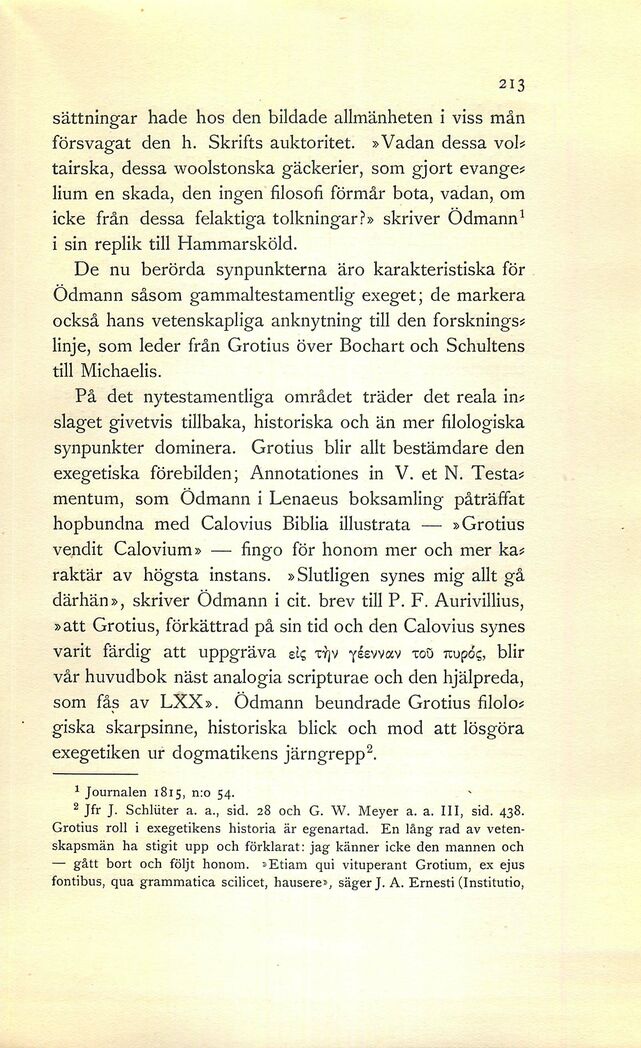 213

sättningar hade hos den bildade allmänheten i viss mån försvagat den h. Skrifts auktoritet. »Vadan dessa voltairska, dessa woolstonska gäckerier, som gjort evangelium en skada, den ingen filosofi förmår bota, vadan, om icke från dessa felaktiga tolkningar?» skriver Ödmann$^1$ i sin replik till Hammarsköld.

De nu berörda synpunkterna äro karakteristiska för Ödmann såsom gammaltestamentlig exeget; de markera också hans vetenskapliga anknytning till den forskningslinje, som leder från Grotius över Bochart och Schultens till Michaelis.

På det nytestamentliga området träder det reala inslaget givetvis tillbaka, historiska och än mer filologiska synpunkter dominera. Grotius blir allt bestämdare den exegetiska förebilden; Annotationes in V. et N. Testamentum, som Ödmann i Lenaeus boksamling påträffat hopbundna med Calovius Biblia illustrata — »Grotius vendit Calovium» — fingo för honom mer och mer karaktär av högsta instans. »Slutligen synes mig allt gå därhän», skriver Ödmann i cit. brev till P. F. Aurivillius, »att Grotius, förkättrad på sin tid och den Calovius synes varit färdig att uppgräva εἰς τὴν γέενναν τοῦ πυρός, blir vår huvudbok näst analogia scripturae och den hjälpreda, som fås av LXX». Ödmann beundrade Grotius filologiska skarpsinne, historiska blick och mod att lösgöra exegetiken ur dogmatikens järngrepp$^2$.

$^1$ Journalen 1815, n:o 54.

$^2$ Jfr J. Schlüter a. a., sid. 28 och G. W. Meyer a. a. III, sid. 438. Grotius roll i exegetikens historia är egenartad. En lång rad av vetenskapsmän ha stigit upp och förklarat: jag känner icke den mannen och — gått bort och följt honom. »Etiam qui vituperant Grotium, ex ejus fontibus, qua grammatica scilicet, hausere», säger J. A. Ernesti (Institutio,